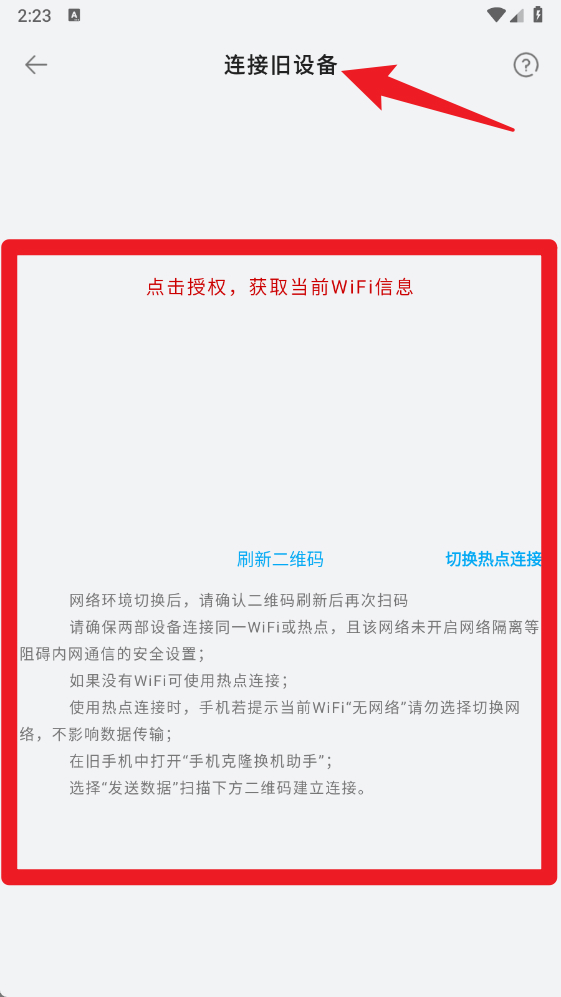 2:23

连接旧设备

点击授权，获取当前WiFi信息

刷新二维码

切换热点连接

网络环境切换后，请确认二维码刷新后再次扫码

请确保两部设备连接同一WiFi或热点，且该网络未开启网络隔离等阻碍内网通信的安全设置；

如果没有WiFi可使用热点连接；

使用热点连接时，手机若提示当前WiFi“无网络”请勿选择切换网络，不影响数据传输；

在旧手机中打开“手机克隆换机助手”；

选择“发送数据”扫描下方二维码建立连接。